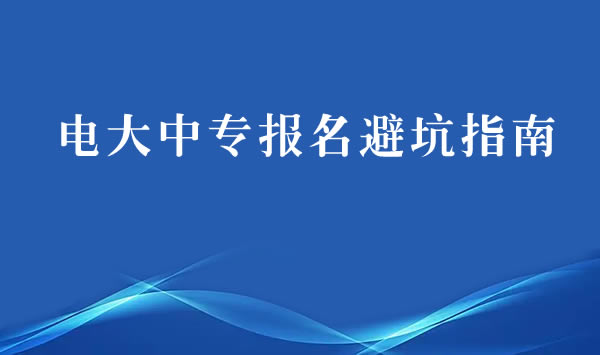 电大中专报名避坑指南